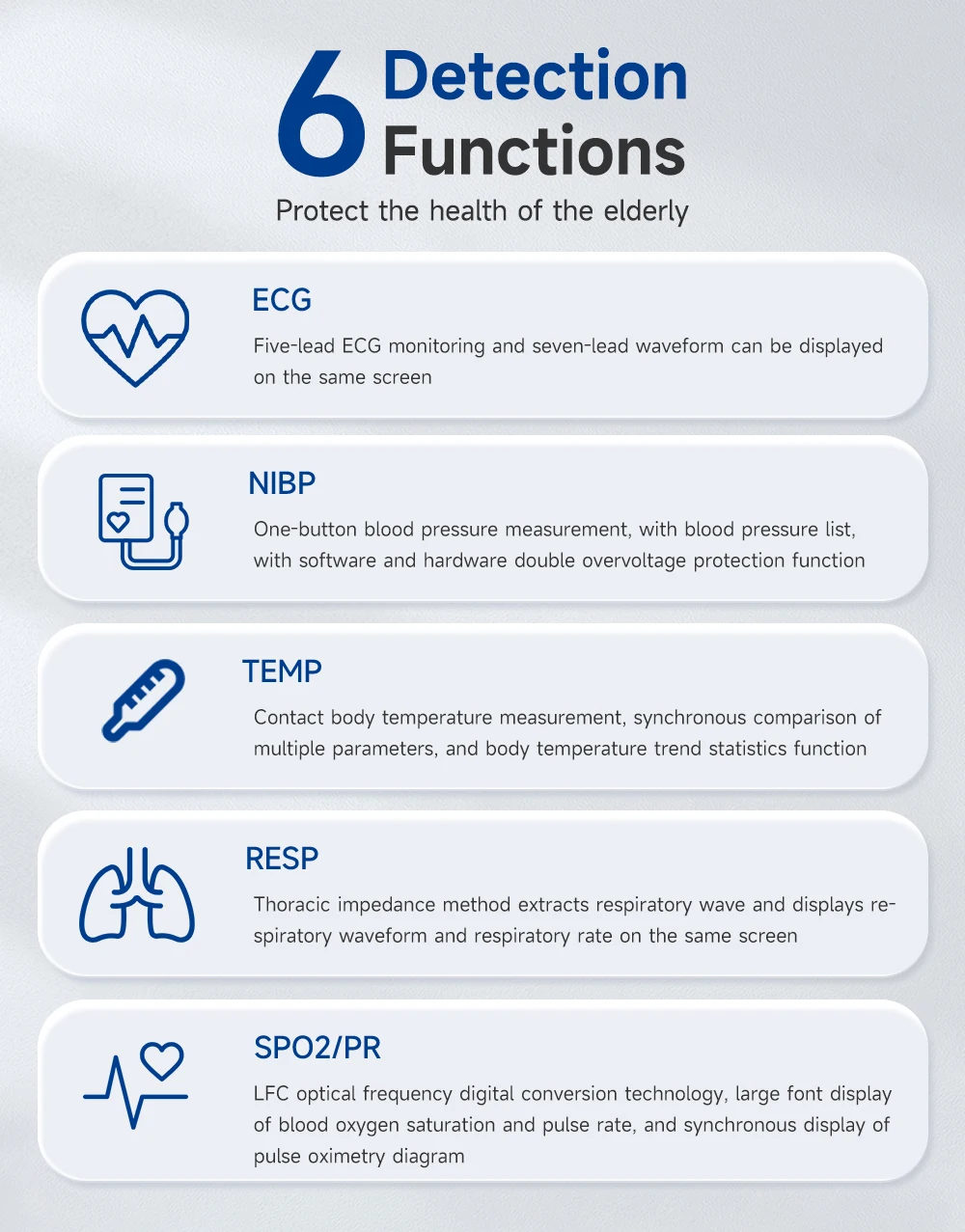 6 Detection Functions

Protect the health of the elderly

ECG

Five-lead ECG monitoring and seven-lead waveform can be displayed on the same screen

NIBP

One-button blood pressure measurement, with blood pressure list, with software and hardware double overvoltage protection function

TEMP

Contact body temperature measurement, synchronous comparison of multiple parameters, and body temperature trend statistics function

RESP

Thoracic impedance method extracts respiratory wave and displays respiratory waveform and respiratory rate on the same screen

SPO2/PR

LFC optical frequency digital conversion technology, large font display of blood oxygen saturation and pulse rate, and synchronous display of pulse oximetry diagram